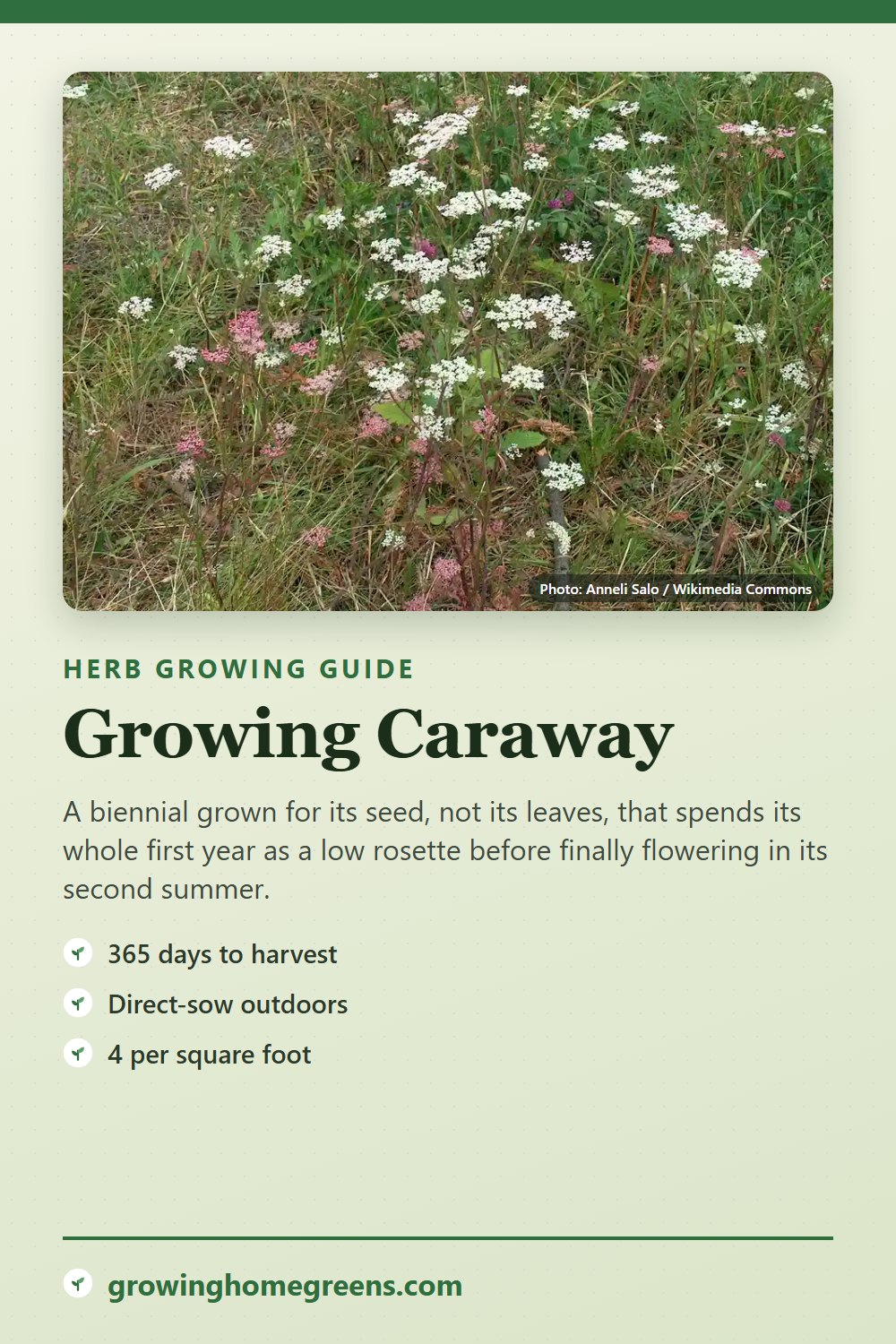 Photo: Anneli Salo / Wikimedia Commons

HERB GROWING GUIDE

Growing Caraway

A biennial grown for its seed, not its leaves, that spends its whole first year as a low rosette before finally flowering in its second summer.

365 days to harvest

Direct-sow outdoors

4 per square foot

growinghomegreens.com